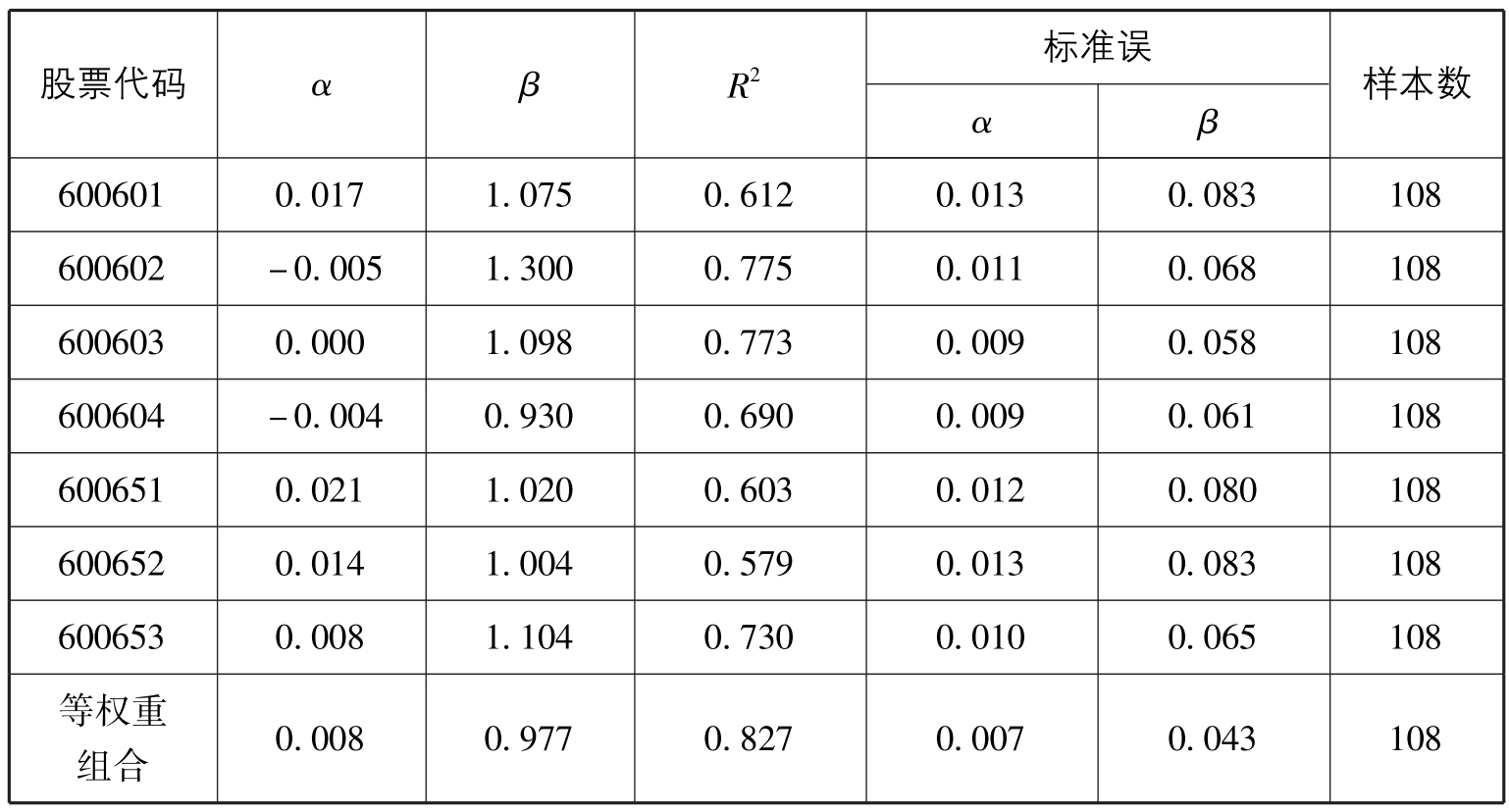 | 股票代码 | $\alpha$ | $\beta$ | $R^2$ | 标准误 $\alpha$ | 标准误 $\beta$ | 样本数 |
|---|---|---|---|---|---|---|
| 600601 | 0.017 | 1.075 | 0.612 | 0.013 | 0.083 | 108 |
| 600602 | −0.005 | 1.300 | 0.775 | 0.011 | 0.068 | 108 |
| 600603 | 0.000 | 1.098 | 0.773 | 0.009 | 0.058 | 108 |
| 600604 | −0.004 | 0.930 | 0.690 | 0.009 | 0.061 | 108 |
| 600651 | 0.021 | 1.020 | 0.603 | 0.012 | 0.080 | 108 |
| 600652 | 0.014 | 1.004 | 0.579 | 0.013 | 0.083 | 108 |
| 600653 | 0.008 | 1.104 | 0.730 | 0.010 | 0.065 | 108 |
| 等权重组合 | 0.008 | 0.977 | 0.827 | 0.007 | 0.043 | 108 |